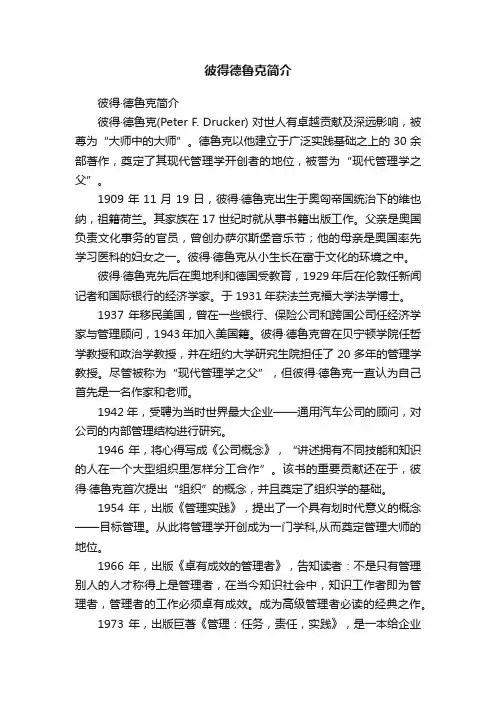 彼得德鲁克简介

彼得·德鲁克简介

彼得·德鲁克(Peter F. Drucker) 对世人有卓越贡献及深远影响，被尊为“大师中的大师”。德鲁克以他建立于广泛实践基础之上的 30 余部著作，奠定了其现代管理学开创者的地位，被誉为“现代管理学之父”。

1909 年 11 月 19 日，彼得·德鲁克出生于奥匈帝国统治下的维也纳，祖籍荷兰。其家族在 17 世纪时就从事书籍出版工作。父亲是奥国负责文化事务的官员，曾创办萨尔斯堡音乐节；他的母亲是奥国率先学习医科的妇女之一。彼得·德鲁克从小生长在富于文化的环境之中。

彼得·德鲁克先后在奥地利和德国受教育，1929 年后在伦敦任新闻记者和国际银行的经济学家。于 1931 年获法兰克福大学法学博士。

1937 年移民美国，曾在一些银行、保险公司和跨国公司任经济学家与管理顾问，1943 年加入美国籍。彼得·德鲁克曾在贝宁顿学院任哲学教授和政治学教授，并在纽约大学研究生院担任了 20 多年的管理学教授。尽管被称为“现代管理学之父”，但彼得·德鲁克一直认为自己首先是一名作家和老师。

1942 年，受聘为当时世界最大企业——通用汽车公司的顾问，对公司的内部管理结构进行研究。

1946 年，将心得写成《公司概念》，“讲述拥有不同技能和知识的人在一个大型组织里怎样分工合作”。该书的重要贡献还在于，彼得·德鲁克首次提出“组织”的概念，并且奠定了组织学的基础。

1954 年，出版《管理实践》，提出了一个具有划时代意义的概念——目标管理。从此将管理学开创成为一门学科,从而奠定管理大师的地位。

1966 年，出版《卓有成效的管理者》，告知读者：不是只有管理别人的人才称得上是管理者，在当今知识社会中，知识工作者即为管理者，管理者的工作必须卓有成效。成为高级管理者必读的经典之作。

1973 年，出版巨著《管理：任务，责任，实践》，是一本给企业